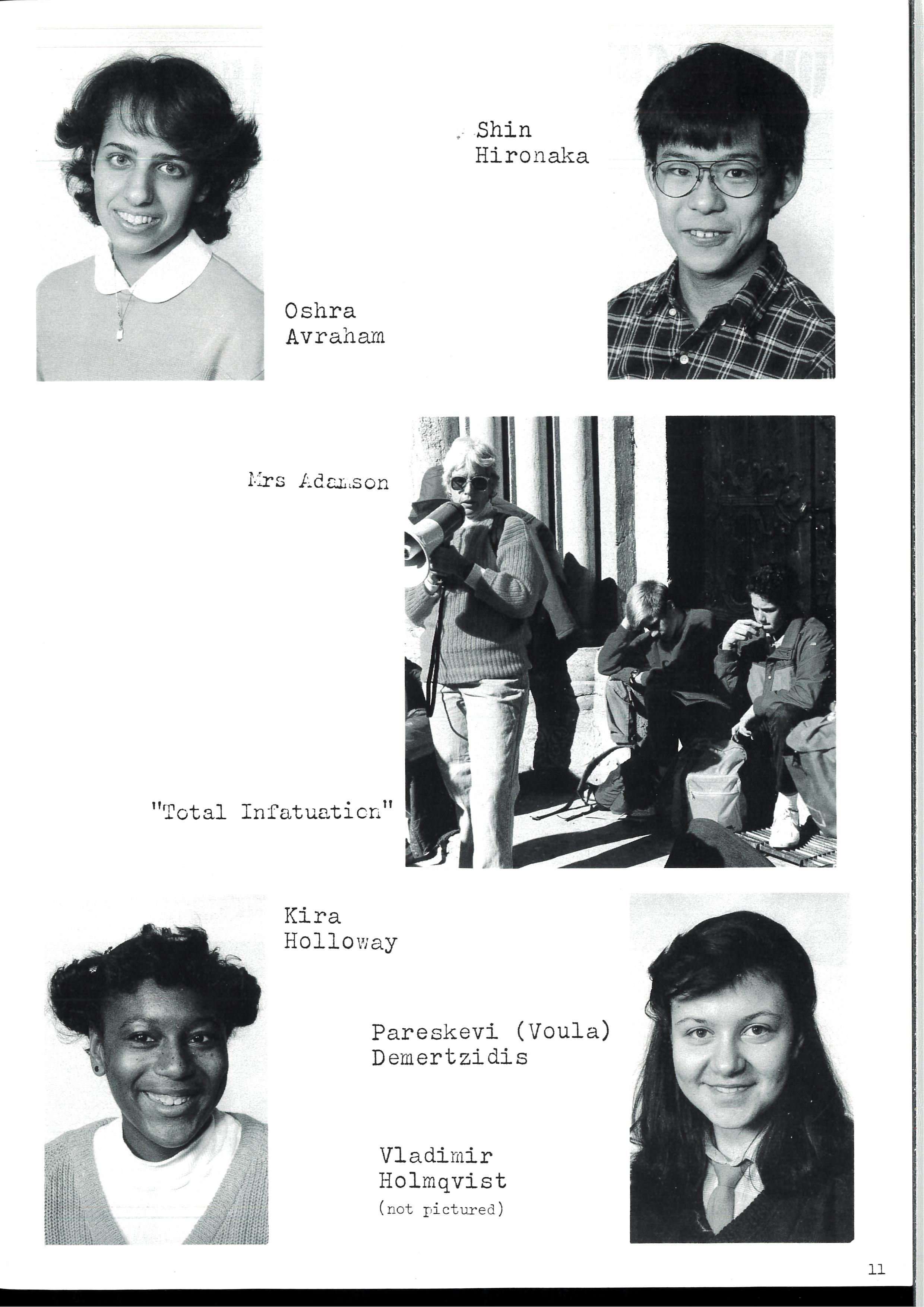 Shin
Hironaka

Oshra
Avraham

Mrs Adamson

"Total Infatuation"

Kira
Holloway

Pareskevi (Voula)
Demertzidis

Vladimir
Holmqvist
(not pictured)

11